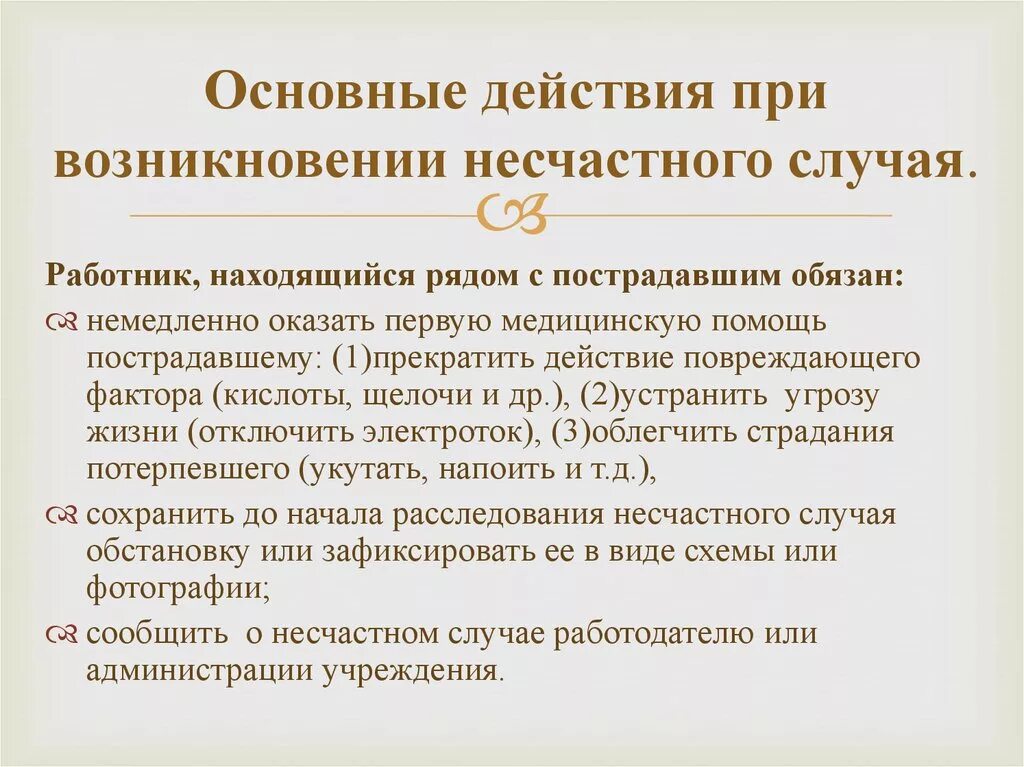 Основные действия при возникновении несчастного случая.

Работник, находящийся рядом с пострадавшим обязан:

немедленно оказать первую медицинскую помощь пострадавшему: (1)прекратить действие повреждающего фактора (кислоты, щелочи и др.), (2)устранить угрозу жизни (отключить электроток), (3)облегчить страдания потерпевшего (укутать, напоить и т.д.),

сохранить до начала расследования несчастного случая обстановку или зафиксировать ее в виде схемы или фотографии;

сообщить о несчастном случае работодателю или администрации учреждения.